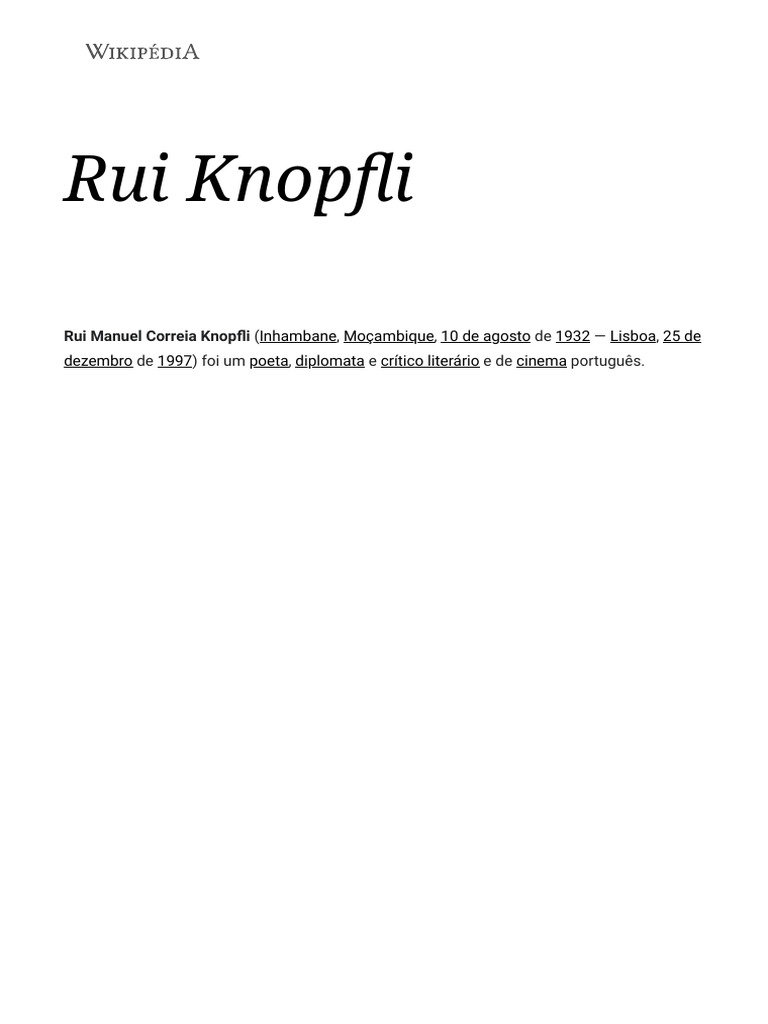 WIKIPÉDIA

Rui Knopfli

Rui Manuel Correia Knopfli (Inhambane, Moçambique, 10 de agosto de 1932 — Lisboa, 25 de dezembro de 1997) foi um poeta, diplomata e crítico literário e de cinema português.